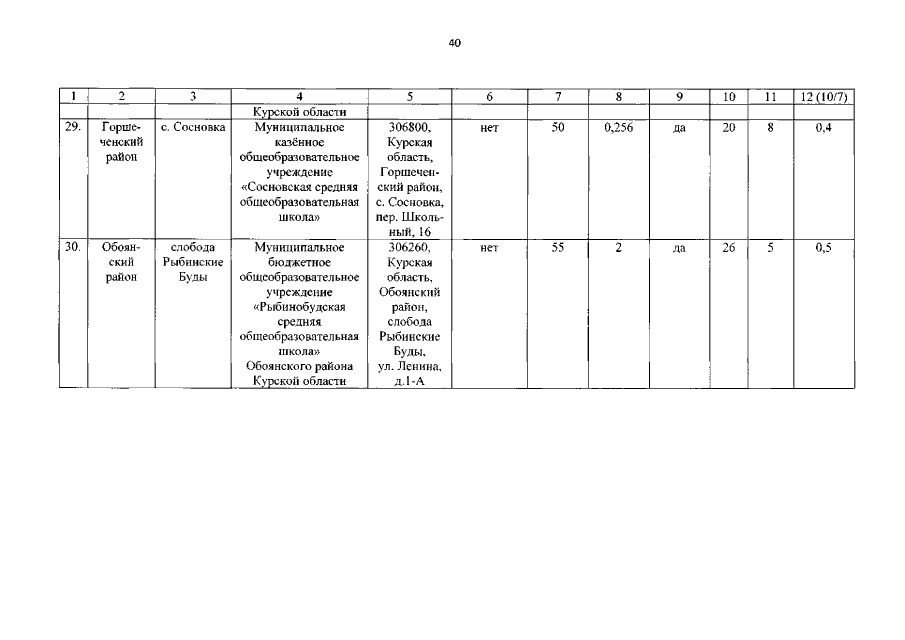 40

| 1 | 2 | 3 | 4 | 5 | 6 | 7 | 8 | 9 | 10 | 11 | 12 (10/7) |
|---|---|---|---|---|---|---|---|---|---|---|---|
| | | | Курской области | | | | | | | | |
| 29. | Горшеченский район | с. Сосновка | Муниципальное казённое общеобразовательное учреждение «Сосновская средняя общеобразовательная школа» | 306800, Курская область, Горшеченский район, с. Сосновка, пер. Школьный, 16 | нет | 50 | 0,256 | да | 20 | 8 | 0,4 |
| 30. | Обоянский район | слобода Рыбинские Буды | Муниципальное бюджетное общеобразовательное учреждение «Рыбинобудская средняя общеобразовательная школа» Обоянского района Курской области | 306260, Курская область, Обоянский район, слобода Рыбинские Буды, ул. Ленина, д.1-А | нет | 55 | 2 | да | 26 | 5 | 0,5 |